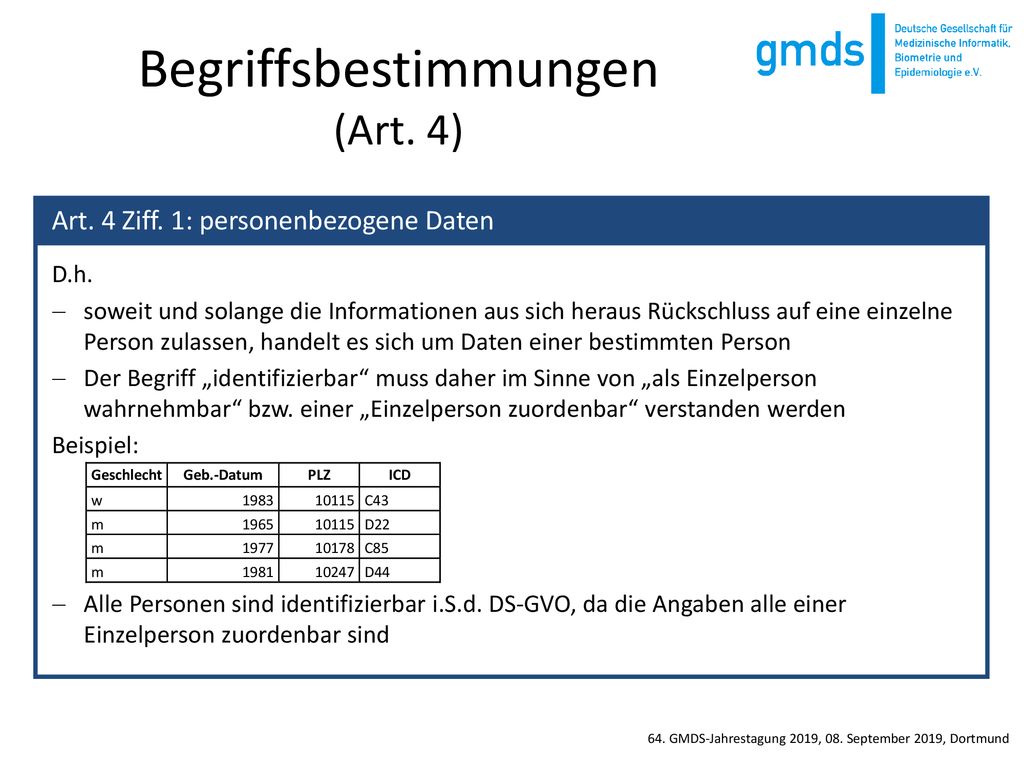 Begriffsbestimmungen (Art. 4)

gmds Deutsche Gesellschaft für Medizinische Informatik, Biometrie und Epidemiologie e.V.

Art. 4 Ziff. 1: personenbezogene Daten

D.h.

– soweit und solange die Informationen aus sich heraus Rückschluss auf eine einzelne Person zulassen, handelt es sich um Daten einer bestimmten Person

– Der Begriff „identifizierbar“ muss daher im Sinne von „als Einzelperson wahrnehmbar“ bzw. einer „Einzelperson zuordenbar“ verstanden werden

Beispiel:

| Geschlecht | Geb.-Datum | PLZ | ICD |
|---|---|---|---|
| w | 1983 | 10115 | C43 |
| m | 1965 | 10115 | D22 |
| m | 1977 | 10178 | C85 |
| m | 1981 | 10247 | D44 |

– Alle Personen sind identifizierbar i.S.d. DS-GVO, da die Angaben alle einer Einzelperson zuordenbar sind

64. GMDS-Jahrestagung 2019, 08. September 2019, Dortmund